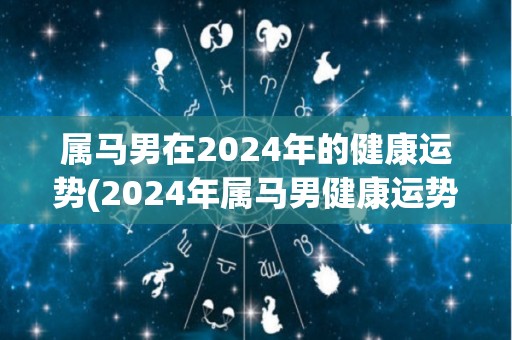 属马男在2024年的健康运势(2024年属马男健康运势